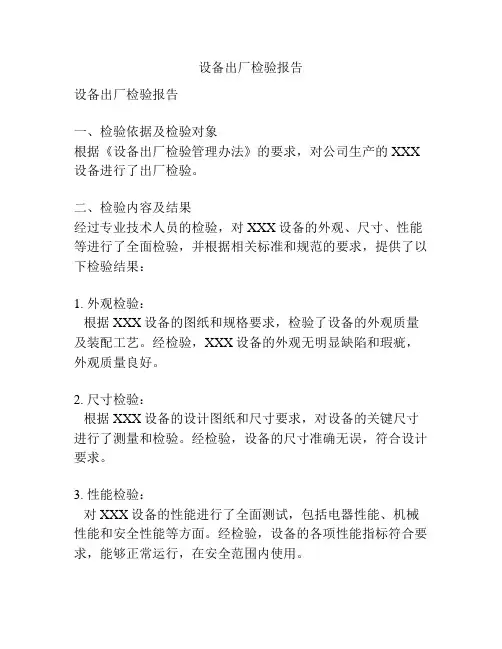 设备出厂检验报告

设备出厂检验报告

一、检验依据及检验对象
根据《设备出厂检验管理办法》的要求，对公司生产的XXX设备进行了出厂检验。

二、检验内容及结果
经过专业技术人员的检验，对XXX设备的外观、尺寸、性能等进行了全面检验，并根据相关标准和规范的要求，提供了以下检验结果：

1. 外观检验：
根据XXX设备的图纸和规格要求，检验了设备的外观质量及装配工艺。经检验，XXX设备的外观无明显缺陷和瑕疵，外观质量良好。

2. 尺寸检验：
根据XXX设备的设计图纸和尺寸要求，对设备的关键尺寸进行了测量和检验。经检验，设备的尺寸准确无误，符合设计要求。

3. 性能检验：
对XXX设备的性能进行了全面测试，包括电器性能、机械性能和安全性能等方面。经检验，设备的各项性能指标符合要求，能够正常运行，在安全范围内使用。